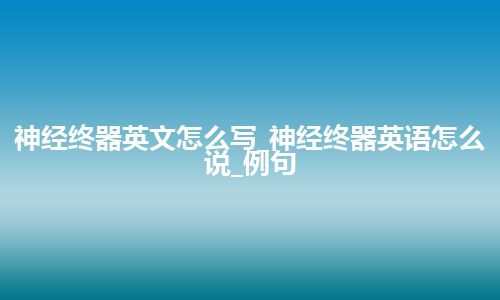 神经终器英文怎么写_神经终器英语怎么说_例句